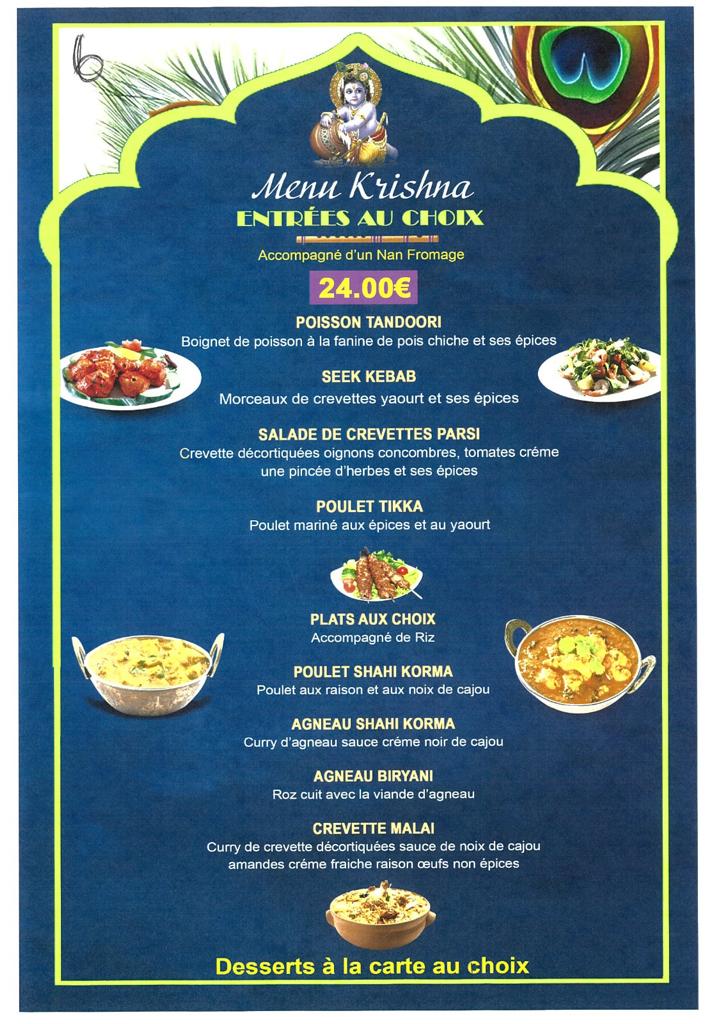 6

Menu Krishna
ENTRÉES AU CHOIX
Accompagné d'un Nan Fromage
24.00€

POISSON TANDOORI
Boignet de poisson à la fanine de pois chiche et ses épices

SEEK KEBAB
Morceaux de crevettes yaourt et ses épices

SALADE DE CREVETTES PARSI
Crevette décortiquées oignons concombres, tomates créme une pincée d'herbes et ses épices

POULET TIKKA
Poulet mariné aux épices et au yaourt

PLATS AUX CHOIX
Accompagné de Riz

POULET SHAHI KORMA
Poulet aux raison et aux noix de cajou

AGNEAU SHAHI KORMA
Curry d'agneau sauce créme noir de cajou

AGNEAU BIRYANI
Roz cuit avec la viande d'agneau

CREVETTE MALAI
Curry de crevette décortiquées sauce de noix de cajou amandes créme fraiche raison œufs non épices

Desserts à la carte au choix